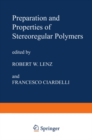 Preparation and Properties of Stereoregular Polymers

edited by

ROBERT W. LENZ

and

FRANCESCO CIARDELLI

Springer